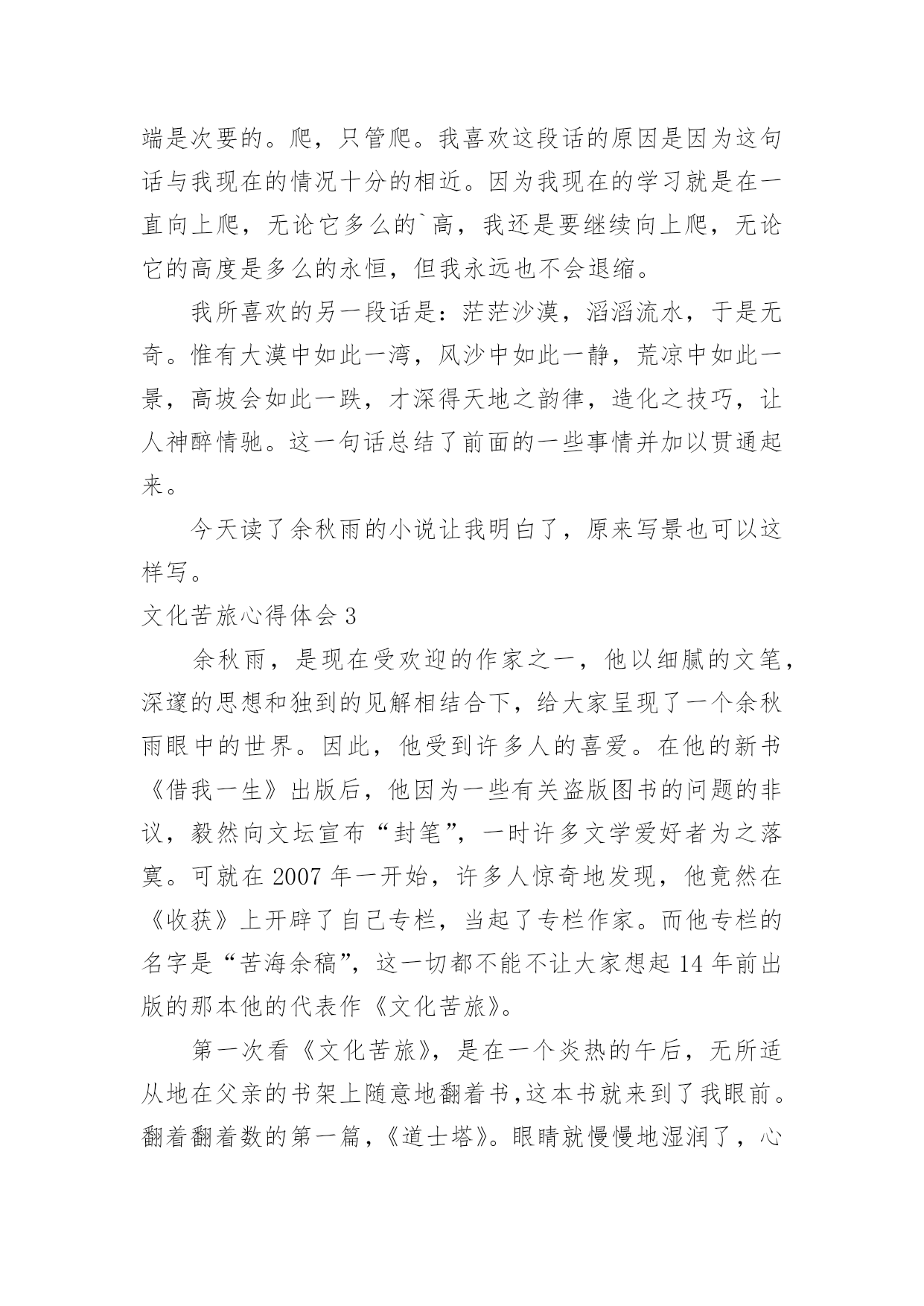 端是次要的。爬，只管爬。我喜欢这段话的原因是因为这句话与我现在的情况十分的相近。因为我现在的学习就是在一直向上爬，无论它多么的`高，我还是要继续向上爬，无论它的高度是多么的永恒，但我永远也不会退缩。

我所喜欢的另一段话是：茫茫沙漠，滔滔流水，于是无奇。惟有大漠中如此一湾，风沙中如此一静，荒凉中如此一景，高坡会如此一跌，才深得天地之韵律，造化之技巧，让人神醉情驰。这一句话总结了前面的一些事情并加以贯通起来。

今天读了余秋雨的小说让我明白了，原来写景也可以这样写。

文化苦旅心得体会 3

余秋雨，是现在受欢迎的作家之一，他以细腻的文笔，深邃的思想和独到的见解相结合下，给大家呈现了一个余秋雨眼中的世界。因此，他受到许多人的喜爱。在他的新书《借我一生》出版后，他因为一些有关盗版图书的问题的非议，毅然向文坛宣布“封笔”，一时许多文学爱好者为之落寞。可就在 2007 年一开始，许多人惊奇地发现，他竟然在《收获》上开辟了自己专栏，当起了专栏作家。而他专栏的名字是“苦海余稿”，这一切都不能不让大家想起 14 年前出版的那本他的代表作《文化苦旅》。

第一次看《文化苦旅》，是在一个炎热的午后，无所适从地在父亲的书架上随意地翻着书，这本书就来到了我眼前。翻着翻着数的第一篇，《道士塔》。眼睛就慢慢地湿润了，心